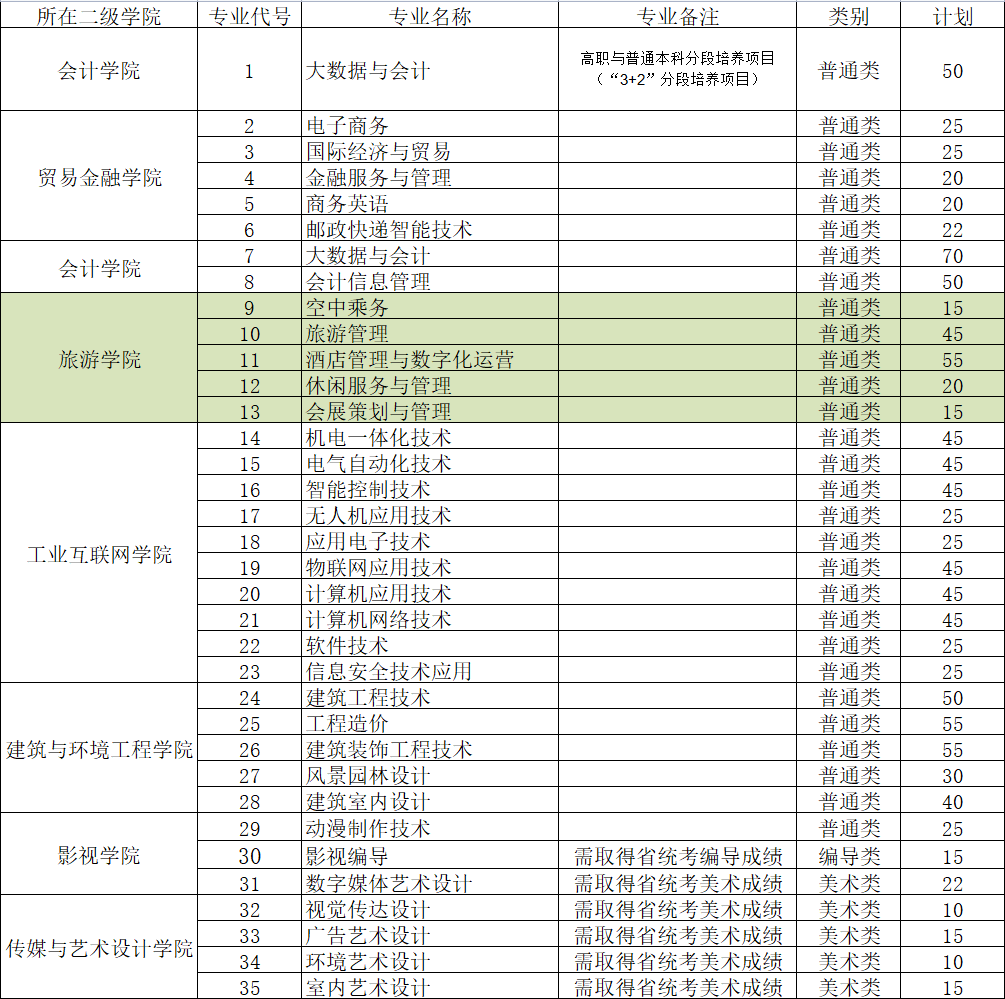 | 所在二级学院 | 专业代号 | 专业名称 | 专业备注 | 类别 | 计划 |
|---|---|---|---|---|---|
| 会计学院 | 1 | 大数据与会计 | 高职与普通本科分段培养项目（“3+2”分段培养项目） | 普通类 | 50 |
| 贸易金融学院 | 2 | 电子商务 | | 普通类 | 25 |
| | 3 | 国际经济与贸易 | | 普通类 | 25 |
| | 4 | 金融服务与管理 | | 普通类 | 20 |
| | 5 | 商务英语 | | 普通类 | 20 |
| | 6 | 邮政快递智能技术 | | 普通类 | 22 |
| 会计学院 | 7 | 大数据与会计 | | 普通类 | 70 |
| | 8 | 会计信息管理 | | 普通类 | 50 |
| 旅游学院 | 9 | 空中乘务 | | 普通类 | 15 |
| | 10 | 旅游管理 | | 普通类 | 45 |
| | 11 | 酒店管理与数字化运营 | | 普通类 | 55 |
| | 12 | 休闲服务与管理 | | 普通类 | 20 |
| | 13 | 会展策划与管理 | | 普通类 | 15 |
| 工业互联网学院 | 14 | 机电一体化技术 | | 普通类 | 45 |
| | 15 | 电气自动化技术 | | 普通类 | 45 |
| | 16 | 智能控制技术 | | 普通类 | 45 |
| | 17 | 无人机应用技术 | | 普通类 | 25 |
| | 18 | 应用电子技术 | | 普通类 | 25 |
| | 19 | 物联网应用技术 | | 普通类 | 45 |
| | 20 | 计算机应用技术 | | 普通类 | 45 |
| | 21 | 计算机网络技术 | | 普通类 | 45 |
| | 22 | 软件技术 | | 普通类 | 25 |
| | 23 | 信息安全技术应用 | | 普通类 | 25 |
| 建筑与环境工程学院 | 24 | 建筑工程技术 | | 普通类 | 50 |
| | 25 | 工程造价 | | 普通类 | 55 |
| | 26 | 建筑装饰工程技术 | | 普通类 | 55 |
| | 27 | 风景园林设计 | | 普通类 | 30 |
| | 28 | 建筑室内设计 | | 普通类 | 40 |
| 影视学院 | 29 | 动漫制作技术 | | 普通类 | 25 |
| | 30 | 影视编导 | 需取得省统考编导成绩 | 编导类 | 15 |
| | 31 | 数字媒体艺术设计 | 需取得省统考美术成绩 | 美术类 | 22 |
| 传媒与艺术设计学院 | 32 | 视觉传达设计 | 需取得省统考美术成绩 | 美术类 | 10 |
| | 33 | 广告艺术设计 | 需取得省统考美术成绩 | 美术类 | 15 |
| | 34 | 环境艺术设计 | 需取得省统考美术成绩 | 美术类 | 10 |
| | 35 | 室内艺术设计 | 需取得省统考美术成绩 | 美术类 | 15 |